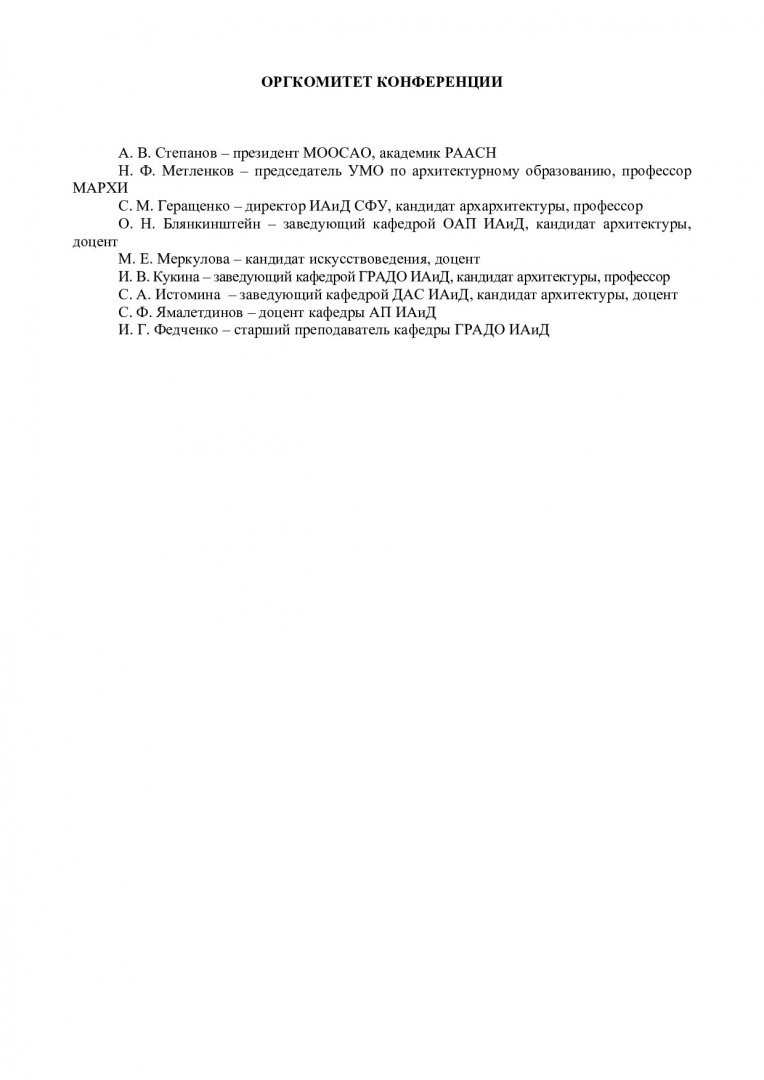 ОРГКОМИТЕТ КОНФЕРЕНЦИИ

А. В. Степанов – президент МООСАО, академик РААСН

Н. Ф. Метленков – председатель УМО по архитектурному образованию, профессор МАРХИ

С. М. Геращенко – директор ИАиД СФУ, кандидат архархитектуры, профессор

О. Н. Блянкинштейн – заведующий кафедрой ОАП ИАиД, кандидат архитектуры, доцент

М. Е. Меркулова – кандидат искусствоведения, доцент

И. В. Кукина – заведующий кафедрой ГРАДО ИАиД, кандидат архитектуры, профессор

С. А. Истомина – заведующий кафедрой ДАС ИАиД, кандидат архитектуры, доцент

С. Ф. Ямалетдинов – доцент кафедры АП ИАиД

И. Г. Федченко – старший преподаватель кафедры ГРАДО ИАиД